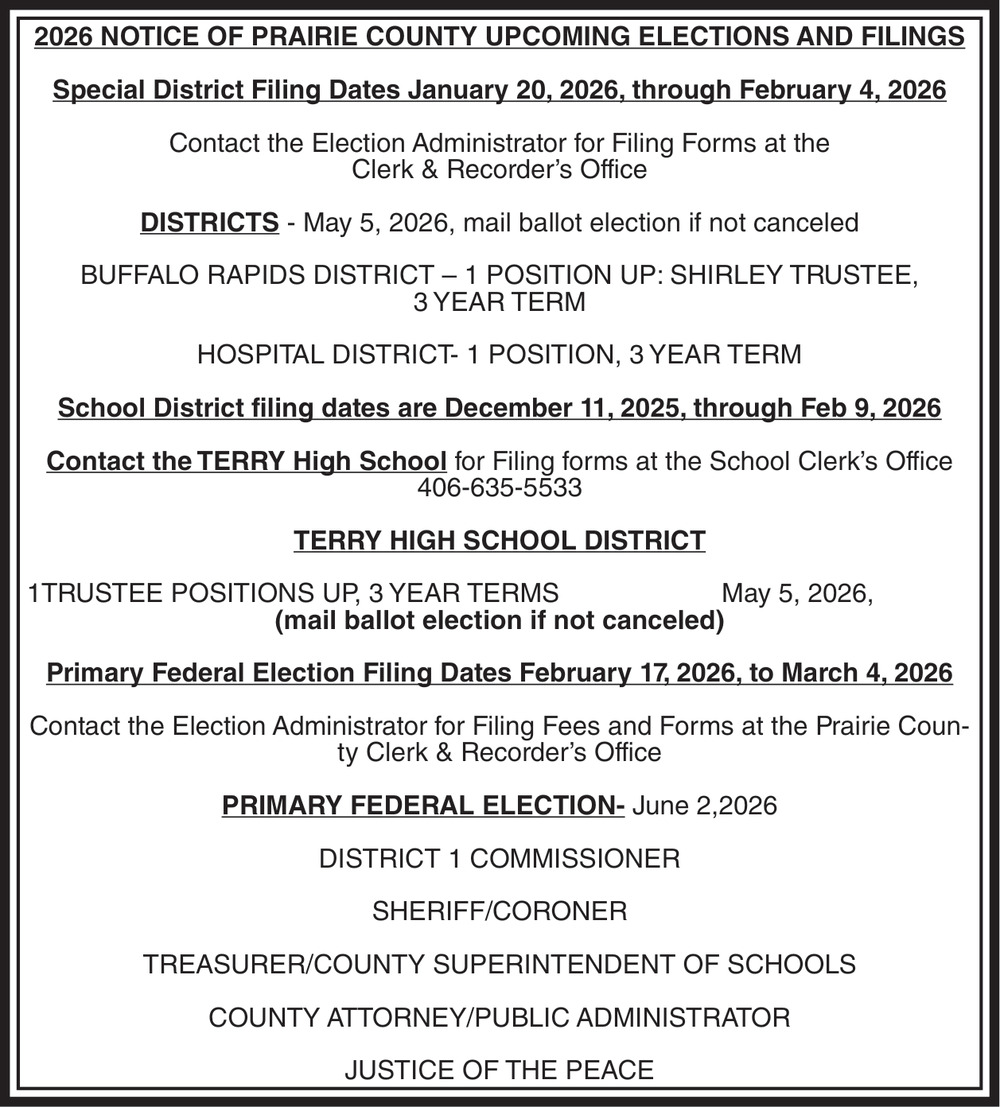 2026 NOTICE OF PRAIRIE COUNTY UPCOMING ELECTIONS AND FILINGS

Special District Filing Dates January 20, 2026, through February 4, 2026

Contact the Election Administrator for Filing Forms at the Clerk & Recorder's Office

DISTRICTS - May 5, 2026, mail ballot election if not canceled

BUFFALO RAPIDS DISTRICT – 1 POSITION UP: SHIRLEY TRUSTEE, 3 YEAR TERM

HOSPITAL DISTRICT- 1 POSITION, 3 YEAR TERM

School District filing dates are December 11, 2025, through Feb 9, 2026

Contact the TERRY High School for Filing forms at the School Clerk's Office 406-635-5533

TERRY HIGH SCHOOL DISTRICT

1TRUSTEE POSITIONS UP, 3 YEAR TERMS May 5, 2026, (mail ballot election if not canceled)

Primary Federal Election Filing Dates February 17, 2026, to March 4, 2026

Contact the Election Administrator for Filing Fees and Forms at the Prairie County Clerk & Recorder's Office

PRIMARY FEDERAL ELECTION- June 2,2026

DISTRICT 1 COMMISSIONER

SHERIFF/CORONER

TREASURER/COUNTY SUPERINTENDENT OF SCHOOLS

COUNTY ATTORNEY/PUBLIC ADMINISTRATOR

JUSTICE OF THE PEACE